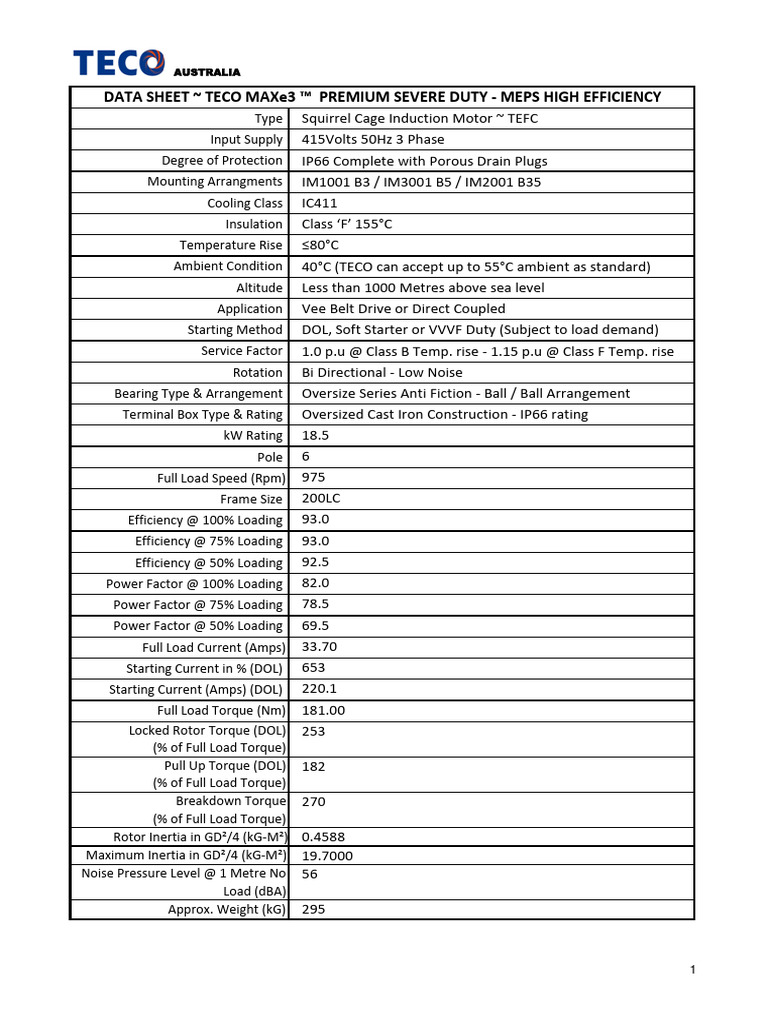 TECO AUSTRALIA

| DATA SHEET ~ TECO MAXe3 ™ PREMIUM SEVERE DUTY - MEPS HIGH EFFICIENCY | |
|---|---|
| Type | Squirrel Cage Induction Motor ~ TEFC |
| Input Supply | 415Volts 50Hz 3 Phase |
| Degree of Protection | IP66 Complete with Porous Drain Plugs |
| Mounting Arrangments | IM1001 B3 / IM3001 B5 / IM2001 B35 |
| Cooling Class | IC411 |
| Insulation | Class ‘F’ 155°C |
| Temperature Rise | ≤80°C |
| Ambient Condition | 40°C (TECO can accept up to 55°C ambient as standard) |
| Altitude | Less than 1000 Metres above sea level |
| Application | Vee Belt Drive or Direct Coupled |
| Starting Method | DOL, Soft Starter or VVVF Duty (Subject to load demand) |
| Service Factor | 1.0 p.u @ Class B Temp. rise - 1.15 p.u @ Class F Temp. rise |
| Rotation | Bi Directional - Low Noise |
| Bearing Type & Arrangement | Oversize Series Anti Fiction - Ball / Ball Arrangement |
| Terminal Box Type & Rating | Oversized Cast Iron Construction - IP66 rating |
| kW Rating | 18.5 |
| Pole | 6 |
| Full Load Speed (Rpm) | 975 |
| Frame Size | 200LC |
| Efficiency @ 100% Loading | 93.0 |
| Efficiency @ 75% Loading | 93.0 |
| Efficiency @ 50% Loading | 92.5 |
| Power Factor @ 100% Loading | 82.0 |
| Power Factor @ 75% Loading | 78.5 |
| Power Factor @ 50% Loading | 69.5 |
| Full Load Current (Amps) | 33.70 |
| Starting Current in % (DOL) | 653 |
| Starting Current (Amps) (DOL) | 220.1 |
| Full Load Torque (Nm) | 181.00 |
| Locked Rotor Torque (DOL) (% of Full Load Torque) | 253 |
| Pull Up Torque (DOL) (% of Full Load Torque) | 182 |
| Breakdown Torque (% of Full Load Torque) | 270 |
| Rotor Inertia in GD²/4 (kG-M²) | 0.4588 |
| Maximum Inertia in GD²/4 (kG-M²) | 19.7000 |
| Noise Pressure Level @ 1 Metre No Load (dBA) | 56 |
| Approx. Weight (kG) | 295 |

1